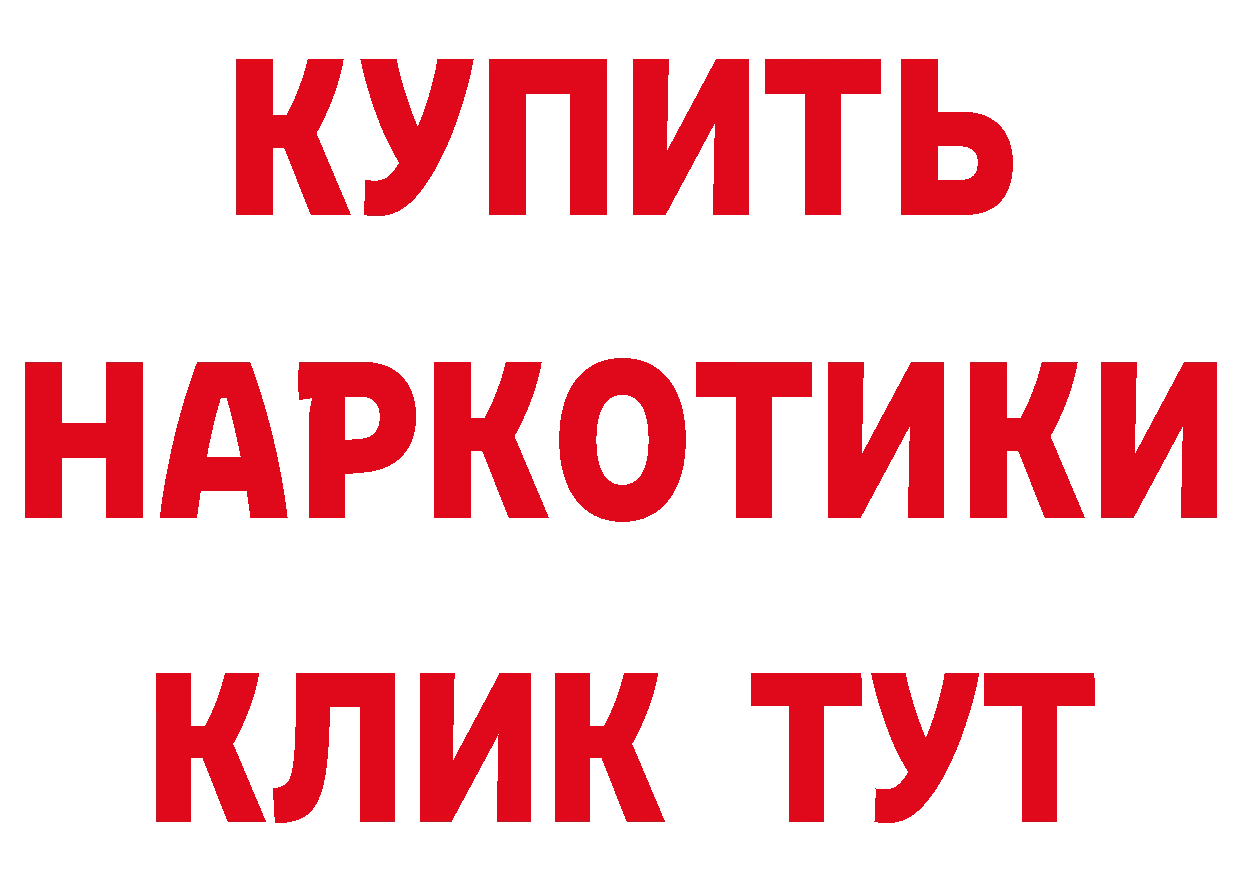 КУПИТЬ
НАРКОТИКИ
КЛИК ТУТ